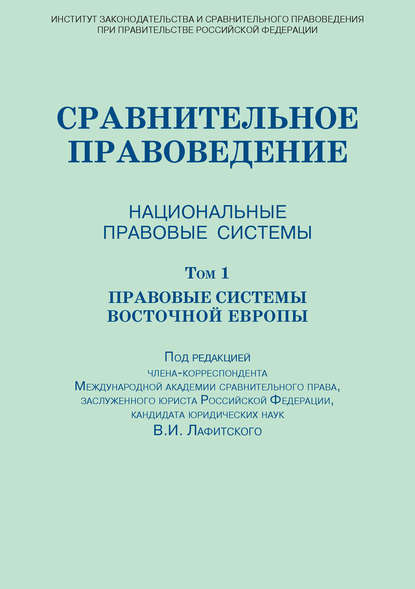 ИНСТИТУТ ЗАКОНОДАТЕЛЬСТВА И СРАВНИТЕЛЬНОГО ПРАВОВЕДЕНИЯ ПРИ ПРАВИТЕЛЬСТВЕ РОССИЙСКОЙ ФЕДЕРАЦИИ

СРАВНИТЕЛЬНОЕ ПРАВОВЕДЕНИЕ

НАЦИОНАЛЬНЫЕ ПРАВОВЫЕ СИСТЕМЫ

Том 1

ПРАВОВЫЕ СИСТЕМЫ ВОСТОЧНОЙ ЕВРОПЫ

Под редакцией
члена-корреспондента
Международной академии сравнительного права,
заслуженного юриста Российской Федерации,
кандидата юридических наук
В.И. Лафитского